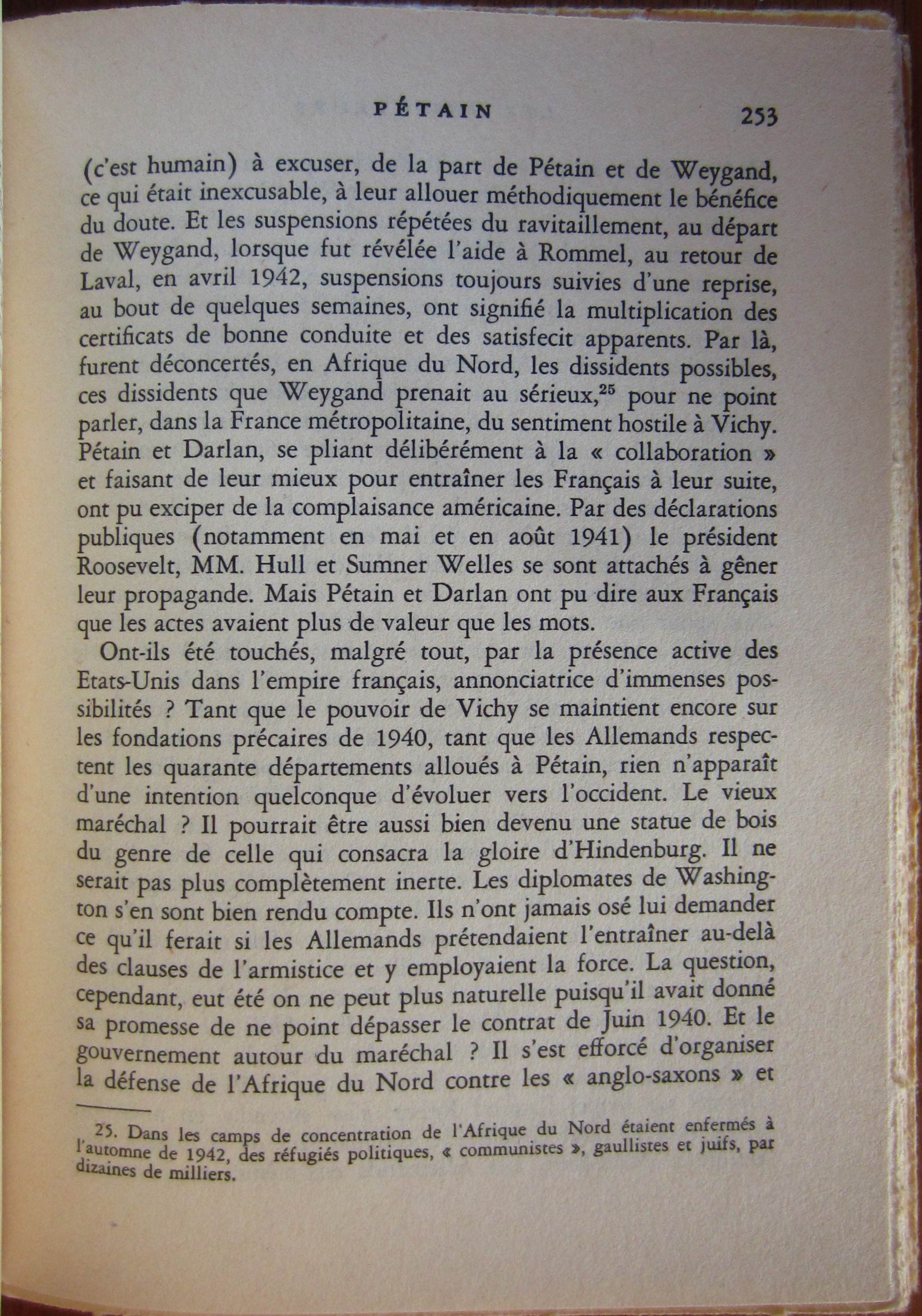 PÉTAIN 253

(c'est humain) à excuser, de la part de Pétain et de Weygand, ce qui était inexcusable, à leur allouer méthodiquement le bénéfice du doute. Et les suspensions répétées du ravitaillement, au départ de Weygand, lorsque fut révélée l'aide à Rommel, au retour de Laval, en avril 1942, suspensions toujours suivies d'une reprise, au bout de quelques semaines, ont signifié la multiplication des certificats de bonne conduite et des satisfecit apparents. Par là, furent déconcertés, en Afrique du Nord, les dissidents possibles, ces dissidents que Weygand prenait au sérieux,$^{25}$ pour ne point parler, dans la France métropolitaine, du sentiment hostile à Vichy. Pétain et Darlan, se pliant délibérément à la « collaboration » et faisant de leur mieux pour entraîner les Français à leur suite, ont pu exciper de la complaisance américaine. Par des déclarations publiques (notamment en mai et en août 1941) le président Roosevelt, MM. Hull et Sumner Welles se sont attachés à gêner leur propagande. Mais Pétain et Darlan ont pu dire aux Français que les actes avaient plus de valeur que les mots.

Ont-ils été touchés, malgré tout, par la présence active des Etats-Unis dans l'empire français, annonciatrice d'immenses possibilités ? Tant que le pouvoir de Vichy se maintient encore sur les fondations précaires de 1940, tant que les Allemands respectent les quarante départements alloués à Pétain, rien n'apparaît d'une intention quelconque d'évoluer vers l'occident. Le vieux maréchal ? Il pourrait être aussi bien devenu une statue de bois du genre de celle qui consacra la gloire d'Hindenburg. Il ne serait pas plus complètement inerte. Les diplomates de Washington s'en sont bien rendu compte. Ils n'ont jamais osé lui demander ce qu'il ferait si les Allemands prétendaient l'entraîner au-delà des clauses de l'armistice et y employaient la force. La question, cependant, eut été on ne peut plus naturelle puisqu'il avait donné sa promesse de ne point dépasser le contrat de Juin 1940. Et le gouvernement autour du maréchal ? Il s'est efforcé d'organiser la défense de l'Afrique du Nord contre les « anglo-saxons » et

25. Dans les camps de concentration de l'Afrique du Nord étaient enfermés à l'automne de 1942, des réfugiés politiques, « communistes », gaullistes et juifs, par dizaines de milliers.